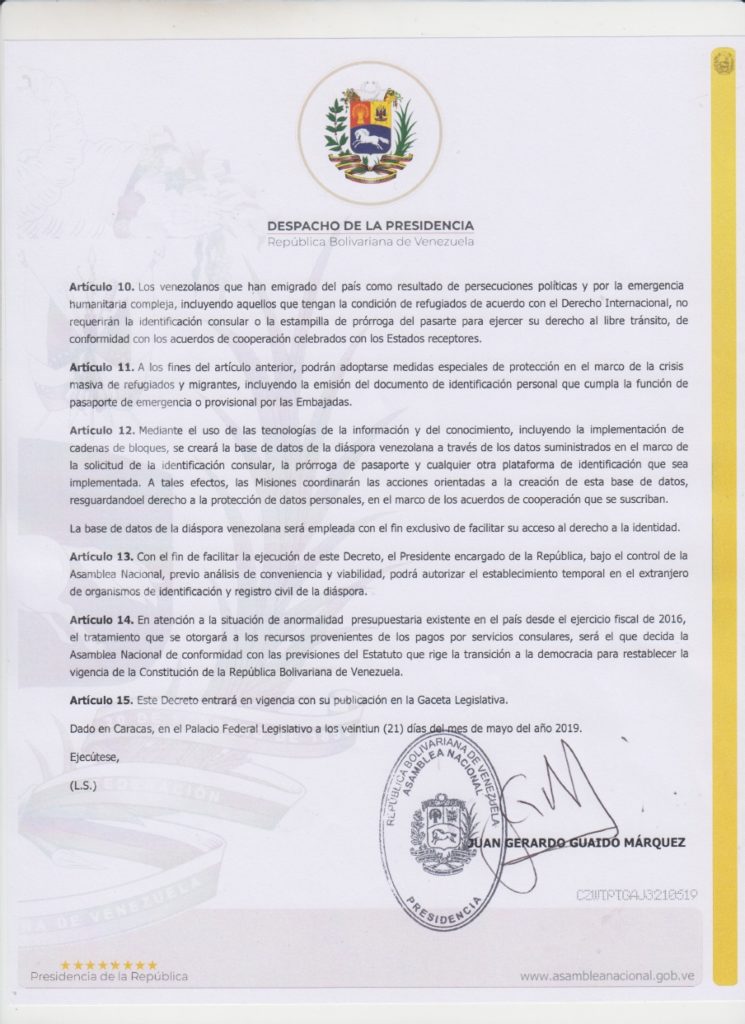 DESPACHO DE LA PRESIDENCIA
República Bolivariana de Venezuela

**Artículo 10.** Los venezolanos que han emigrado del país como resultado de persecuciones políticas y por la emergencia humanitaria compleja, incluyendo aquellos que tengan la condición de refugiados de acuerdo con el Derecho Internacional, no requerirán la identificación consular o la estampilla de prórroga del pasarte para ejercer su derecho al libre tránsito, de conformidad con los acuerdos de cooperación celebrados con los Estados receptores.

**Artículo 11.** A los fines del artículo anterior, podrán adoptarse medidas especiales de protección en el marco de la crisis masiva de refugiados y migrantes, incluyendo la emisión del documento de identificación personal que cumpla la función de pasaporte de emergencia o provisional por las Embajadas.

**Artículo 12.** Mediante el uso de las tecnologías de la información y del conocimiento, incluyendo la implementación de cadenas de bloques, se creará la base de datos de la diáspora venezolana a través de los datos suministrados en el marco de la solicitud de la identificación consular, la prórroga de pasaporte y cualquier otra plataforma de identificación que sea implementada. A tales efectos, las Misiones coordinarán las acciones orientadas a la creación de esta base de datos, resguardandoel derecho a la protección de datos personales, en el marco de los acuerdos de cooperación que se suscriban.

La base de datos de la diáspora venezolana será empleada con el fin exclusivo de facilitar su acceso al derecho a la identidad.

**Artículo 13.** Con el fin de facilitar la ejecución de este Decreto, el Presidente encargado de la República, bajo el control de la Asamblea Nacional, previo análisis de conveniencia y viabilidad, podrá autorizar el establecimiento temporal en el extranjero de organismos de identificación y registro civil de la diáspora.

**Artículo 14.** En atención a la situación de anormalidad presupuestaria existente en el país desde el ejercicio fiscal de 2016, el tratamiento que se otorgará a los recursos provenientes de los pagos por servicios consulares, será el que decida la Asamblea Nacional de conformidad con las previsiones del Estatuto que rige la transición a la democracia para restablecer la vigencia de la Constitución de la República Bolivariana de Venezuela.

**Artículo 15.** Este Decreto entrará en vigencia con su publicación en la Gaceta Legislativa.

Dado en Caracas, en el Palacio Federal Legislativo a los veintiun (21) días del mes de mayo del año 2019.

Ejecútese,

(L.S.)

REPÚBLICA BOLIVARIANA DE VENEZUELA
ASAMBLEA NACIONAL
PRESIDENCIA

JUAN GERARDO GUAIDO MÁRQUEZ

C2IITPTGAJ3210519

Presidencia de la República

www.asambleanacional.gob.ve